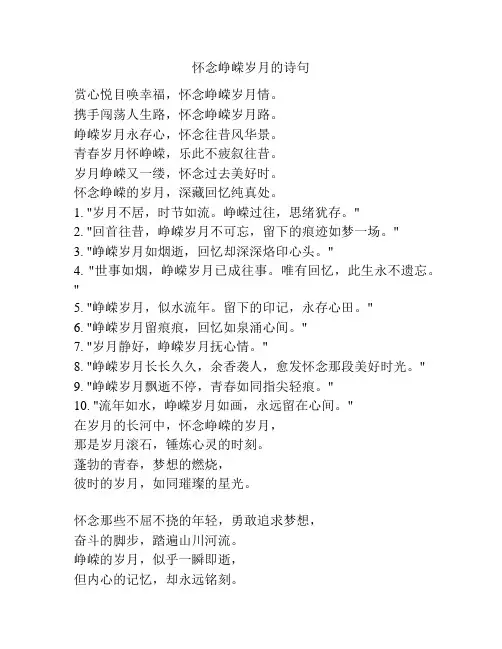 怀念峥嵘岁月的诗句

赏心悦目唤幸福，怀念峥嵘岁月情。
携手闯荡人生路，怀念峥嵘岁月路。
峥嵘岁月永存心，怀念往昔风华景。
青春岁月怀峥嵘，乐此不疲叙往昔。
岁月峥嵘又一缕，怀念过去美好时。
怀念峥嵘的岁月，深藏回忆纯真处。
1. "岁月不居，时节如流。峥嵘过往，思绪犹存。"
2. "回首往昔，峥嵘岁月不可忘，留下的痕迹如梦一场。"
3. "峥嵘岁月如烟逝，回忆却深深烙印心头。"
4. "世事如烟，峥嵘岁月已成往事。唯有回忆，此生永不遗忘。"
5. "峥嵘岁月，似水流年。留下的印记，永存心田。"
6. "峥嵘岁月留痕痕，回忆如泉涌心间。"
7. "岁月静好，峥嵘岁月抚心情。"
8. "峥嵘岁月长长久久，余香袭人，愈发怀念那段美好时光。"
9. "峥嵘岁月飘逝不停，青春如同指尖轻痕。"
10. "流年如水，峥嵘岁月如画，永远留在心间。"
在岁月的长河中，怀念峥嵘的岁月，
那是岁月滚石，锤炼心灵的时刻。
蓬勃的青春，梦想的燃烧，
彼时的岁月，如同璀璨的星光。

怀念那些不屈不挠的年轻，勇敢追求梦想，
奋斗的脚步，踏遍山川河流。
峥嵘的岁月，似乎一瞬即逝，
但内心的记忆，却永远铭刻。